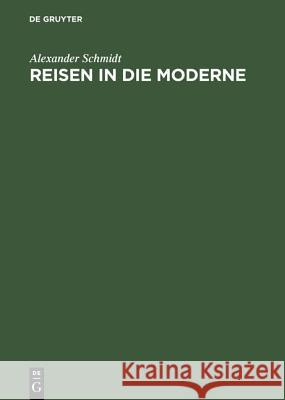 DE GRUYTER

Alexander Schmidt

REISEN IN DIE MODERNE

DE
G

Kraina Książek